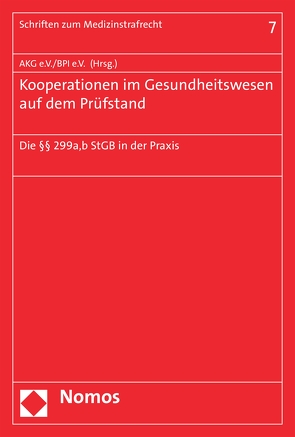 Schriften zum Medizinstrafrecht

7

AKG e.V./BPI e.V. (Hrsg.)

Kooperationen im Gesundheitswesen auf dem Prüfstand

Die §§ 299a,b StGB in der Praxis

Nomos